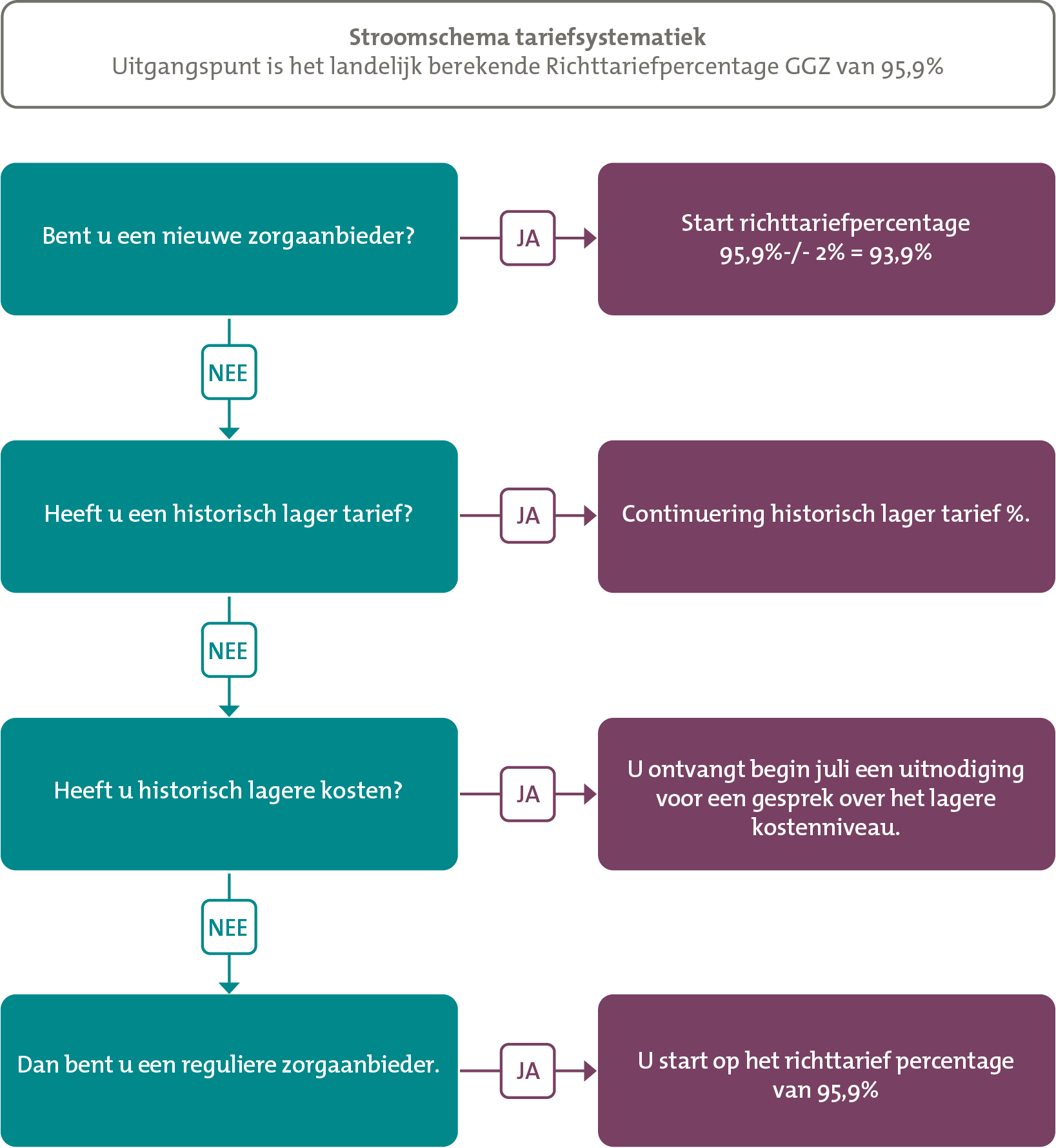 Stroomschema tariefsystematiek
Uitgangspunt is het landelijk berekende Richttariefpercentage GGZ van 95,9%

Bent u een nieuwe zorgaanbieder?

JA

Start richttariefpercentage 95,9%-/- 2% = 93,9%

NEE

Heeft u een historisch lager tarief?

JA

Continuering historisch lager tarief %.

NEE

Heeft u historisch lagere kosten?

JA

U ontvangt begin juli een uitnodiging voor een gesprek over het lagere kostenniveau.

NEE

Dan bent u een reguliere zorgaanbieder.

JA

U start op het richttarief percentage van 95,9%